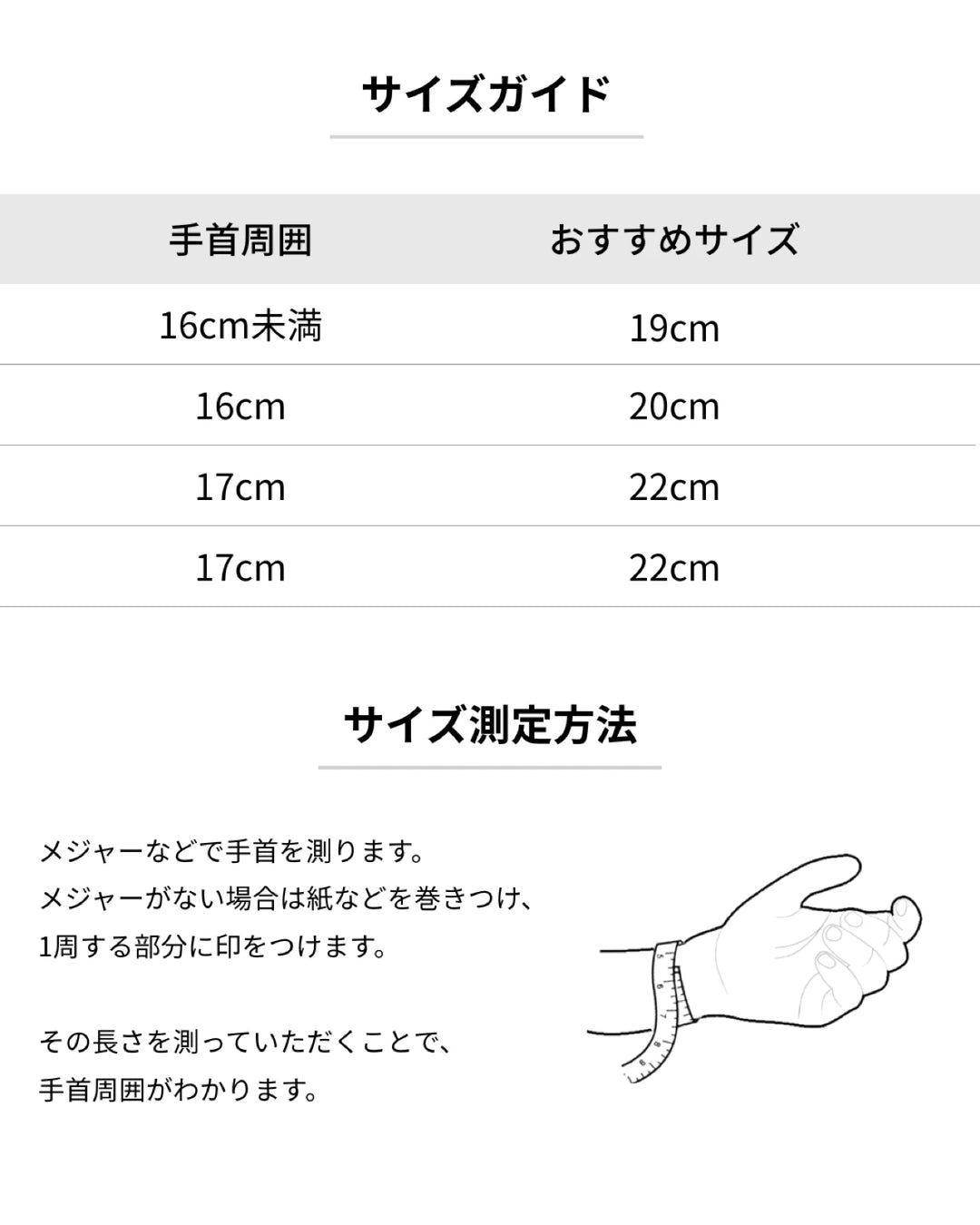 サイズガイド

| 手首周囲 | おすすめサイズ |
|---|---|
| 16cm未満 | 19cm |
| 16cm | 20cm |
| 17cm | 22cm |
| 17cm | 22cm |

サイズ測定方法

メジャーなどで手首を測ります。
メジャーがない場合は紙などを巻きつけ、
1周する部分に印をつけます。

その長さを測っていただくことで、
手首周囲がわかります。